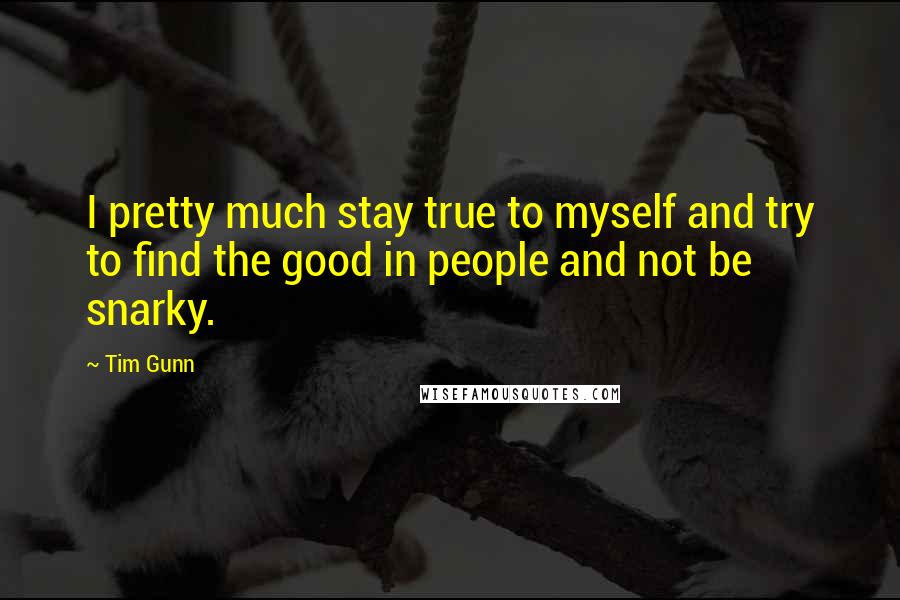 I pretty much stay true to myself and try to find the good in people and not be snarky.

~ Tim Gunn

WISEFAMOUSQUOTES.COM